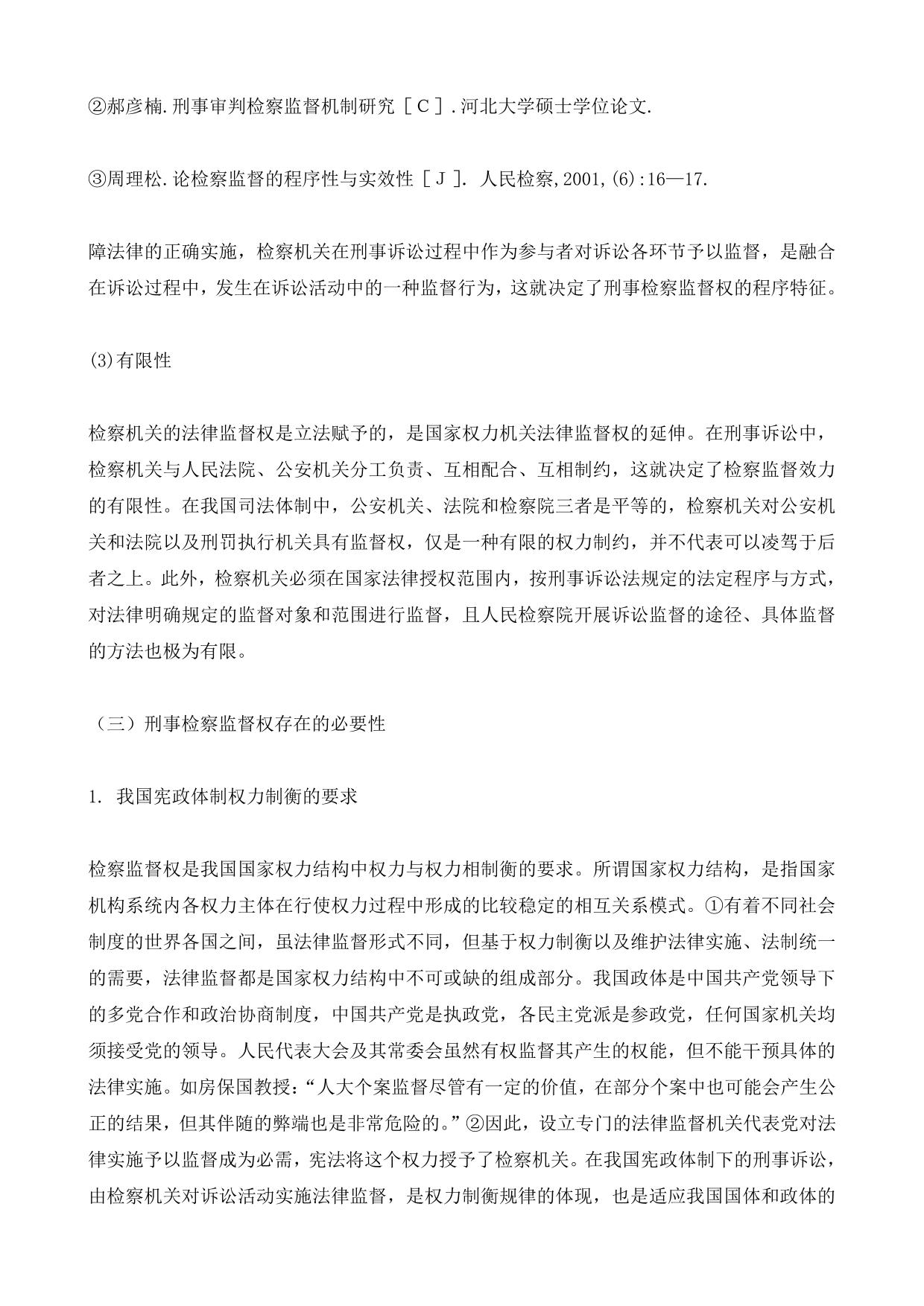 ②郝彦楠.刑事审判检察监督机制研究［C］.河北大学硕士学位论文.

③周理松.论检察监督的程序性与实效性［J］. 人民检察,2001,(6):16—17.

障法律的正确实施，检察机关在刑事诉讼过程中作为参与者对诉讼各环节予以监督，是融合在诉讼过程中，发生在诉讼活动中的一种监督行为，这就决定了刑事检察监督权的程序特征。

(3)有限性

检察机关的法律监督权是立法赋予的，是国家权力机关法律监督权的延伸。在刑事诉讼中，检察机关与人民法院、公安机关分工负责、互相配合、互相制约，这就决定了检察监督效力的有限性。在我国司法体制中，公安机关、法院和检察院三者是平等的，检察机关对公安机关和法院以及刑罚执行机关具有监督权，仅是一种有限的权力制约，并不代表可以凌驾于后者之上。此外，检察机关必须在国家法律授权范围内，按刑事诉讼法规定的法定程序与方式，对法律明确规定的监督对象和范围进行监督，且人民检察院开展诉讼监督的途径、具体监督的方法也极为有限。

（三）刑事检察监督权存在的必要性

1. 我国宪政体制权力制衡的要求

检察监督权是我国国家权力结构中权力与权力相制衡的要求。所谓国家权力结构，是指国家机构系统内各权力主体在行使权力过程中形成的比较稳定的相互关系模式。①有着不同社会制度的世界各国之间，虽法律监督形式不同，但基于权力制衡以及维护法律实施、法制统一的需要，法律监督都是国家权力结构中不可或缺的组成部分。我国政体是中国共产党领导下的多党合作和政治协商制度，中国共产党是执政党，各民主党派是参政党，任何国家机关均须接受党的领导。人民代表大会及其常委会虽然有权监督其产生的权能，但不能干预具体的法律实施。如房保国教授：“人大个案监督尽管有一定的价值，在部分个案中也可能会产生公正的结果，但其伴随的弊端也是非常危险的。”②因此，设立专门的法律监督机关代表党对法律实施予以监督成为必需，宪法将这个权力授予了检察机关。在我国宪政体制下的刑事诉讼，由检察机关对诉讼活动实施法律监督，是权力制衡规律的体现，也是适应我国国体和政体的